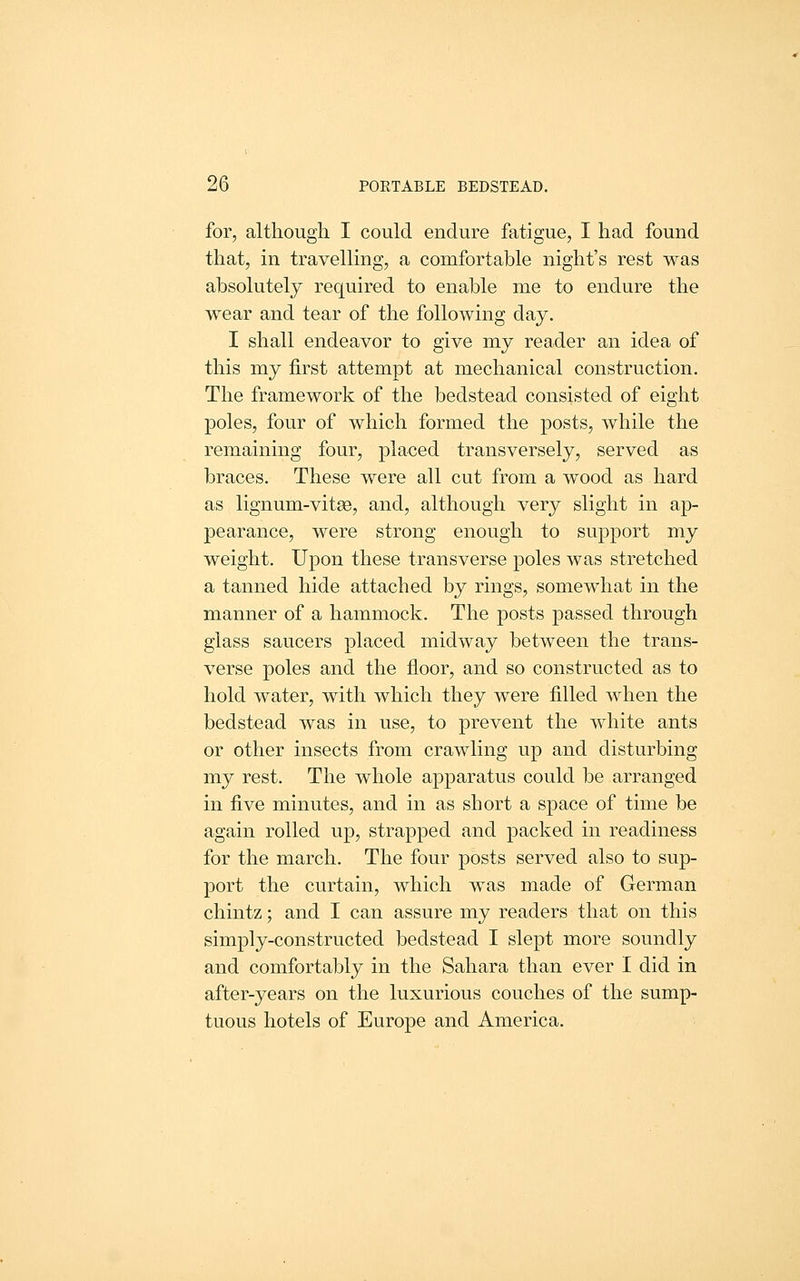 26 PORTABLE BEDSTEAD.

for, although I could endure fatigue, I had found that, in travelling, a comfortable night's rest was absolutely required to enable me to endure the wear and tear of the following day.

I shall endeavor to give my reader an idea of this my first attempt at mechanical construction. The framework of the bedstead consisted of eight poles, four of which formed the posts, while the remaining four, placed transversely, served as braces. These were all cut from a wood as hard as lignum-vitæ, and, although very slight in appearance, were strong enough to support my weight. Upon these transverse poles was stretched a tanned hide attached by rings, somewhat in the manner of a hammock. The posts passed through glass saucers placed midway between the transverse poles and the floor, and so constructed as to hold water, with which they were filled when the bedstead was in use, to prevent the white ants or other insects from crawling up and disturbing my rest. The whole apparatus could be arranged in five minutes, and in as short a space of time be again rolled up, strapped and packed in readiness for the march. The four posts served also to support the curtain, which was made of German chintz; and I can assure my readers that on this simply-constructed bedstead I slept more soundly and comfortably in the Sahara than ever I did in after-years on the luxurious couches of the sumptuous hotels of Europe and America.